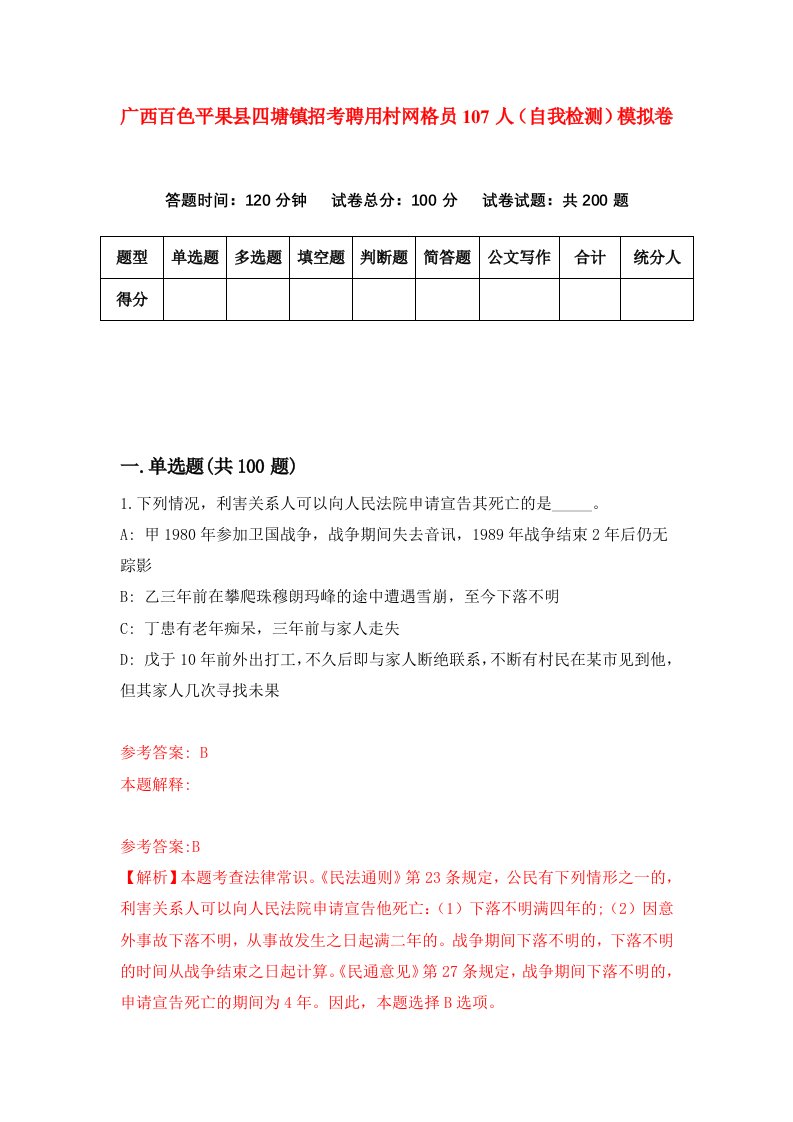 广西百色平果县四塘镇招考聘用村网格员107人（自我检测）模拟卷

答题时间：120分钟　试卷总分：100分　试卷试题：共200题

| 题型 | 单选题 | 多选题 | 填空题 | 判断题 | 简答题 | 公文写作 | 合计 | 统分人 |
|---|---|---|---|---|---|---|---|---|
| 得分 | | | | | | | | |

一.单选题(共100题)

1.下列情况，利害关系人可以向人民法院申请宣告其死亡的是_____。

A: 甲1980年参加卫国战争，战争期间失去音讯，1989年战争结束2年后仍无踪影

B: 乙三年前在攀爬珠穆朗玛峰的途中遭遇雪崩，至今下落不明

C: 丁患有老年痴呆，三年前与家人走失

D: 戊于10年前外出打工，不久后即与家人断绝联系，不断有村民在某市见到他，但其家人几次寻找未果

参考答案: B

本题解释:

参考答案:B

【解析】本题考查法律常识。《民法通则》第23条规定，公民有下列情形之一的，利害关系人可以向人民法院申请宣告他死亡:（1）下落不明满四年的;（2）因意外事故下落不明，从事故发生之日起满二年的。战争期间下落不明的，下落不明的时间从战争结束之日起计算。《民通意见》第27条规定，战争期间下落不明的，申请宣告死亡的期间为4年。因此，本题选择B选项。